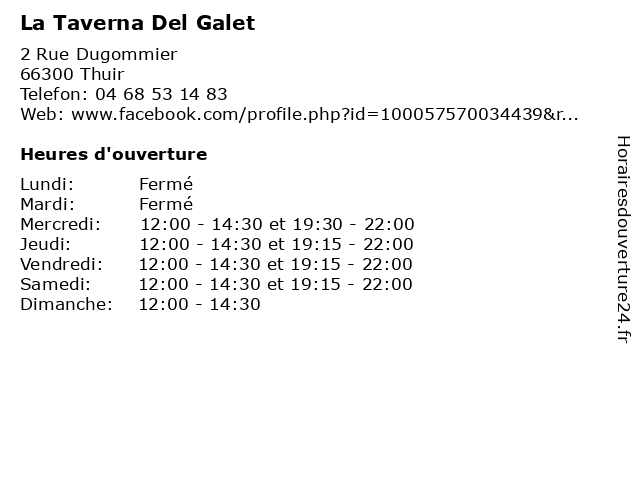 La Taverna Del Galet

2 Rue Dugommier
66300 Thuir
Telefon: 04 68 53 14 83
Web: www.facebook.com/profile.php?id=100057570034439&r...

Heures d'ouverture

| | |
|---|---|
| Lundi: | Fermé |
| Mardi: | Fermé |
| Mercredi: | 12:00 - 14:30 et 19:30 - 22:00 |
| Jeudi: | 12:00 - 14:30 et 19:15 - 22:00 |
| Vendredi: | 12:00 - 14:30 et 19:15 - 22:00 |
| Samedi: | 12:00 - 14:30 et 19:15 - 22:00 |
| Dimanche: | 12:00 - 14:30 |

Horairesdouverture24.fr